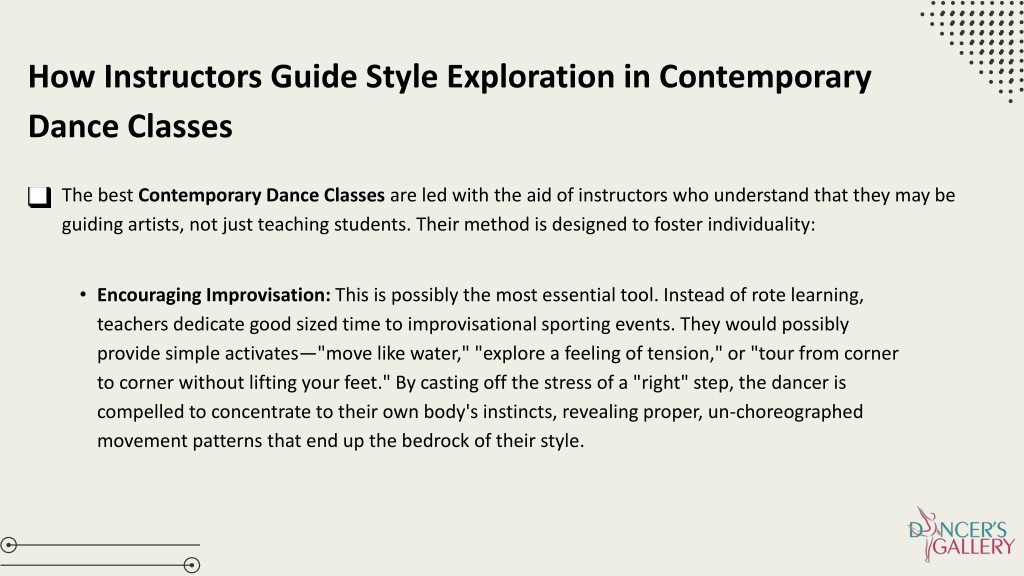 How Instructors Guide Style Exploration in Contemporary Dance Classes

☐ The best Contemporary Dance Classes are led with the aid of instructors who understand that they may be guiding artists, not just teaching students. Their method is designed to foster individuality:

• Encouraging Improvisation: This is possibly the most essential tool. Instead of rote learning, teachers dedicate good sized time to improvisational sporting events. They would possibly provide simple activates—"move like water," "explore a feeling of tension," or "tour from corner to corner without lifting your feet." By casting off the stress of a "right" step, the dancer is compelled to concentrate to their own body's instincts, revealing proper, un-choreographed movement patterns that end up the bedrock of their style.

DANCER'S GALLERY